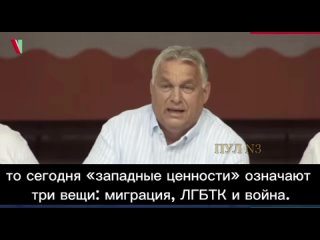 ПУЛ N3

то сегодня «западные ценности» означают три вещи: миграция, ЛГБТК и война.